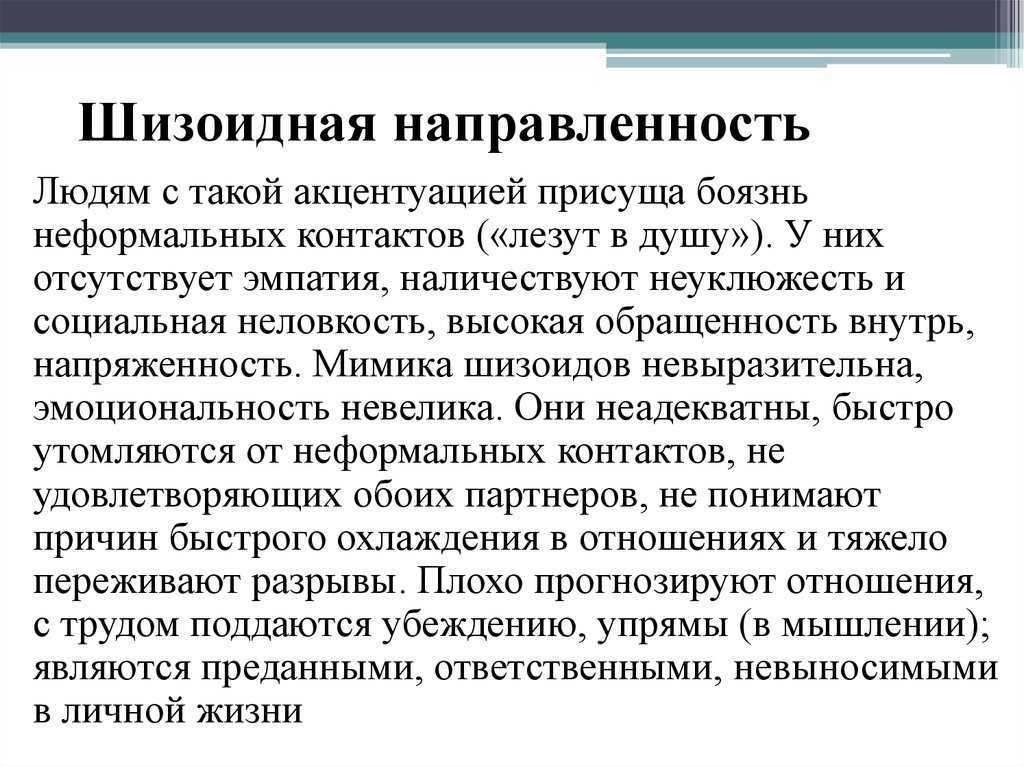 Шизоидная направленность

Людям с такой акцентуацией присуща боязнь неформальных контактов («лезут в душу»). У них отсутствует эмпатия, наличествуют неуклюжесть и социальная неловкость, высокая обращенность внутрь, напряженность. Мимика шизоидов невыразительна, эмоциональность невелика. Они неадекватны, быстро утомляются от неформальных контактов, не удовлетворяющих обоих партнеров, не понимают причин быстрого охлаждения в отношениях и тяжело переживают разрывы. Плохо прогнозируют отношения, с трудом поддаются убеждению, упрямы (в мышлении); являются преданными, ответственными, невыносимыми в личной жизни